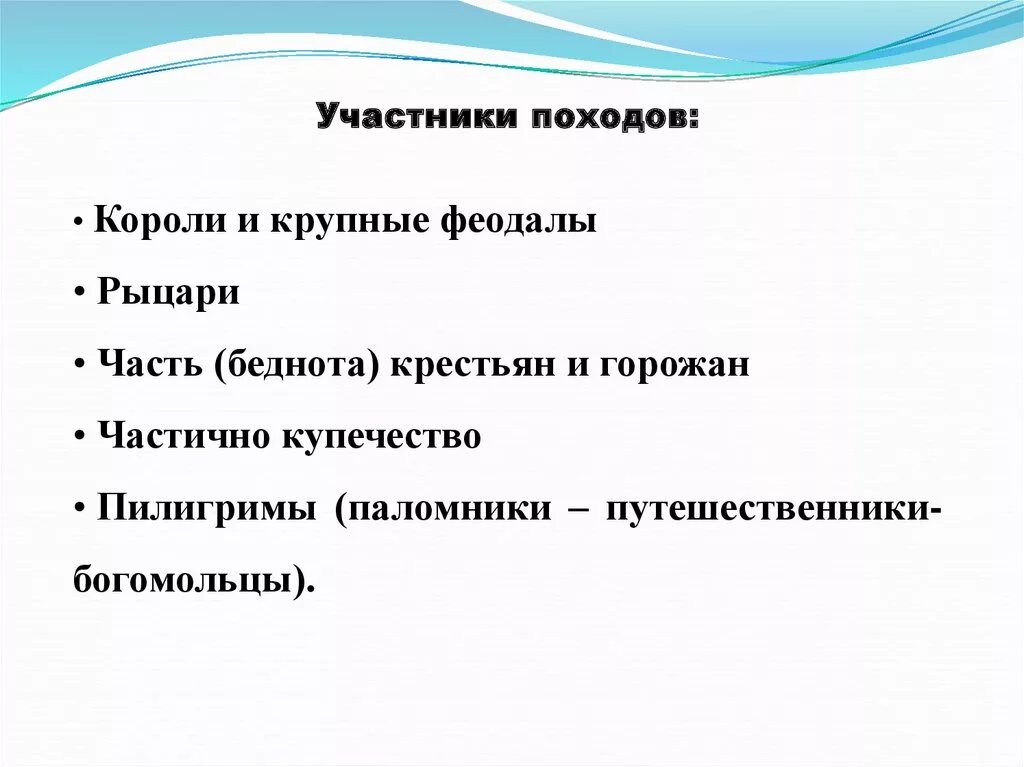 Участники походов:

• Короли и крупные феодалы

• Рыцари

• Часть (беднота) крестьян и горожан

• Частично купечество

• Пилигримы (паломники – путешественники-богомольцы).